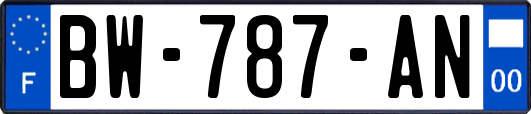 F
BW-787-AN
00